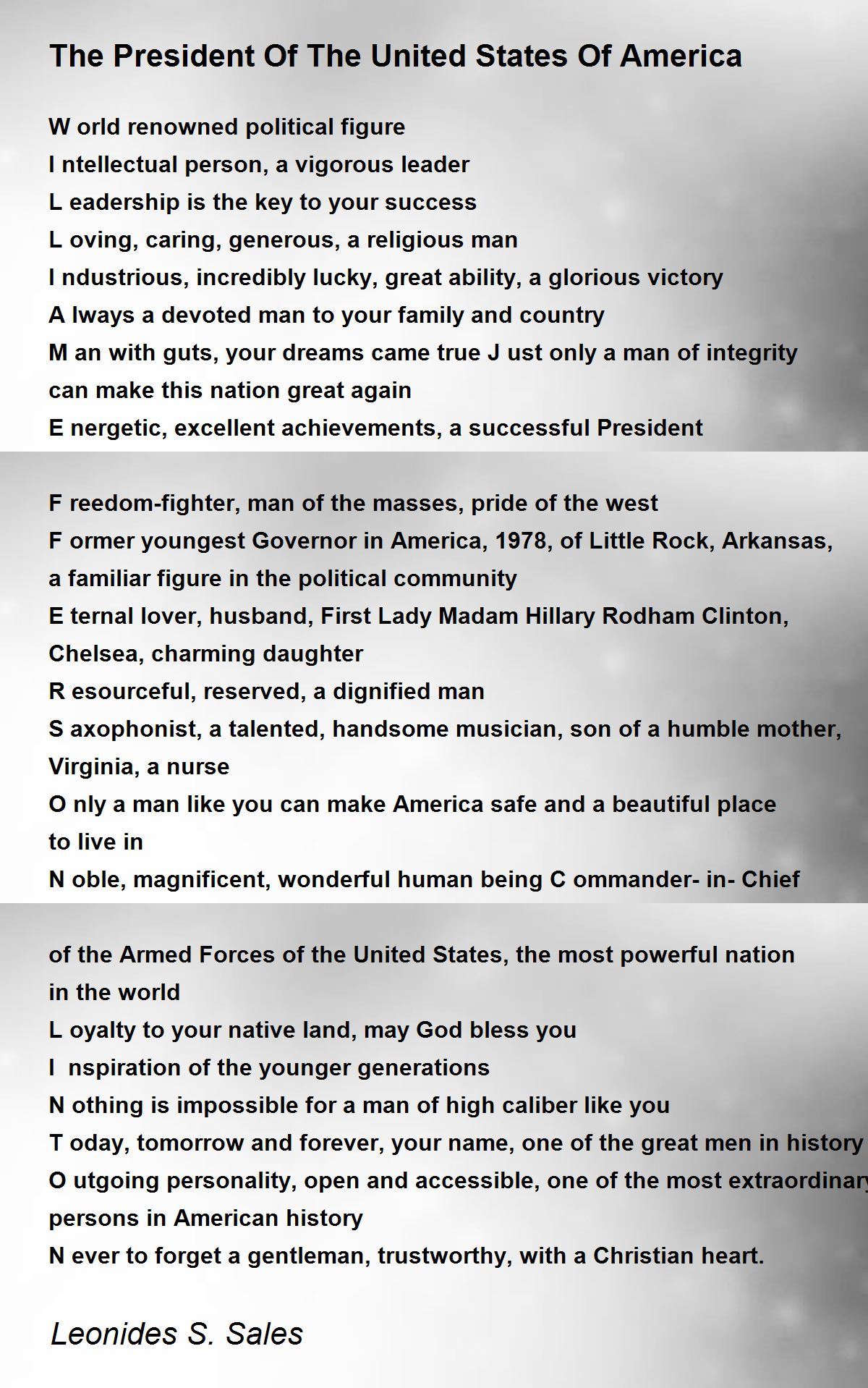 The President Of The United States Of America

W orld renowned political figure
I ntellectual person, a vigorous leader
L eadership is the key to your success
L oving, caring, generous, a religious man
I ndustrious, incredibly lucky, great ability, a glorious victory
A lways a devoted man to your family and country
M an with guts, your dreams came true J ust only a man of integrity can make this nation great again
E nergetic, excellent achievements, a successful President

F reedom-fighter, man of the masses, pride of the west
F ormer youngest Governor in America, 1978, of Little Rock, Arkansas, a familiar figure in the political community
E ternal lover, husband, First Lady Madam Hillary Rodham Clinton, Chelsea, charming daughter
R esourceful, reserved, a dignified man
S axophonist, a talented, handsome musician, son of a humble mother, Virginia, a nurse
O nly a man like you can make America safe and a beautiful place to live in
N oble, magnificent, wonderful human being C ommander- in- Chief

of the Armed Forces of the United States, the most powerful nation in the world
L oyalty to your native land, may God bless you
I nspiration of the younger generations
N othing is impossible for a man of high caliber like you
T oday, tomorrow and forever, your name, one of the great men in history
O utgoing personality, open and accessible, one of the most extraordinary persons in American history
N ever to forget a gentleman, trustworthy, with a Christian heart.

Leonides S. Sales